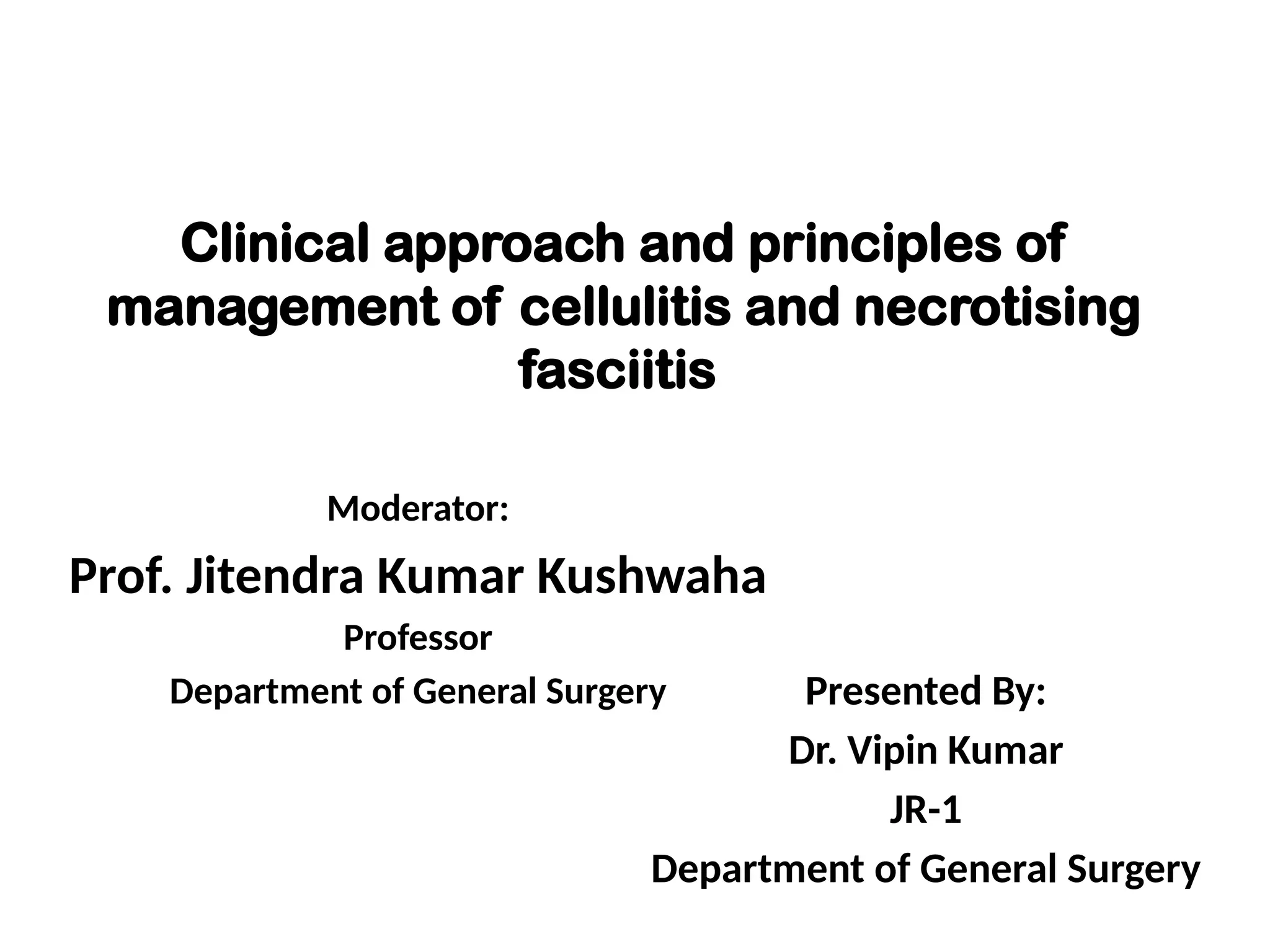 Clinical approach and principles of management of cellulitis and necrotising fasciitis

Moderator:

Prof. Jitendra Kumar Kushwaha

Professor

Department of General Surgery

Presented By:

Dr. Vipin Kumar

JR-1

Department of General Surgery